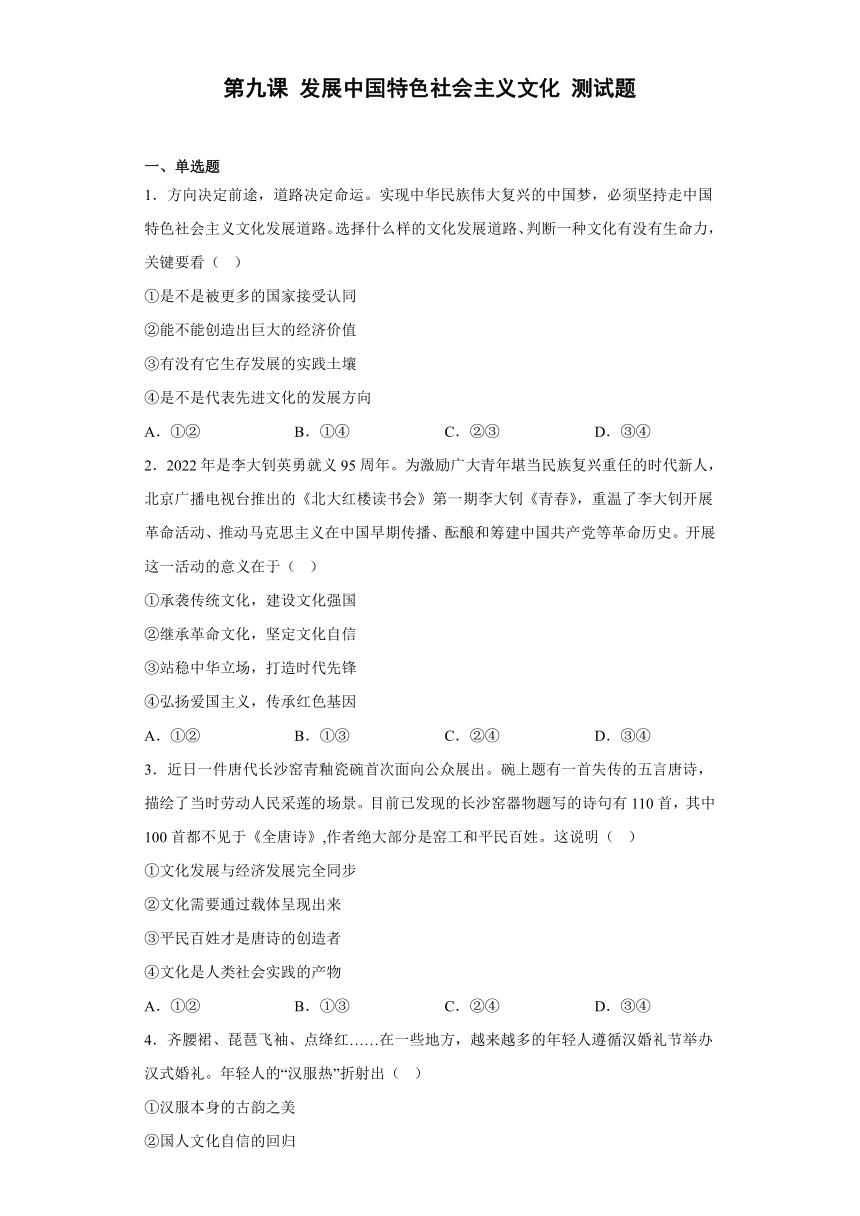 第九课 发展中国特色社会主义文化 测试题

一、单选题

1．方向决定前途，道路决定命运。实现中华民族伟大复兴的中国梦，必须坚持走中国特色社会主义文化发展道路。选择什么样的文化发展道路、判断一种文化有没有生命力，关键要看（ ）

①是不是被更多的国家接受认同

②能不能创造出巨大的经济价值

③有没有它生存发展的实践土壤

④是不是代表先进文化的发展方向

A．①②　　B．①④　　C．②③　　D．③④

2．2022年是李大钊英勇就义95周年。为激励广大青年堪当民族复兴重任的时代新人，北京广播电视台推出的《北大红楼读书会》第一期李大钊《青春》，重温了李大钊开展革命活动、推动马克思主义在中国早期传播、酝酿和筹建中国共产党等革命历史。开展这一活动的意义在于（ ）

①承袭传统文化，建设文化强国

②继承革命文化，坚定文化自信

③站稳中华立场，打造时代先锋

④弘扬爱国主义，传承红色基因

A．①②　　B．①③　　C．②④　　D．③④

3．近日一件唐代长沙窑青釉瓷碗首次面向公众展出。碗上题有一首失传的五言唐诗，描绘了当时劳动人民采莲的场景。目前已发现的长沙窑器物题写的诗句有110首，其中100首都不见于《全唐诗》,作者绝大部分是窑工和平民百姓。这说明（ ）

①文化发展与经济发展完全同步

②文化需要通过载体呈现出来

③平民百姓才是唐诗的创造者

④文化是人类社会实践的产物

A．①②　　B．①③　　C．②④　　D．③④

4．齐腰裙、琵琶飞袖、点绛红……在一些地方，越来越多的年轻人遵循汉婚礼节举办汉式婚礼。年轻人的“汉服热”折射出（ ）

①汉服本身的古韵之美

②国人文化自信的回归